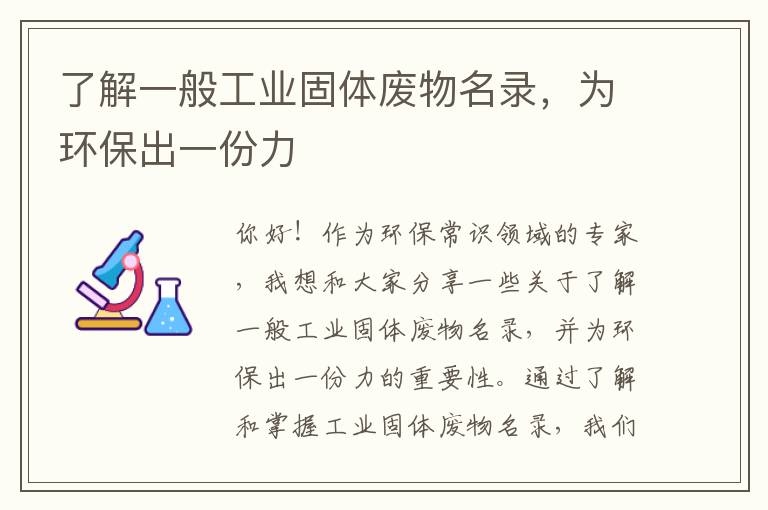 了解一般工业固体废物名录，为环保出一份力

你好！作为环保常识领域的专家，我想和大家分享一些关于了解一般工业固体废物名录，并为环保出一份力的重要性。通过了解和掌握工业固体废物名录，我们